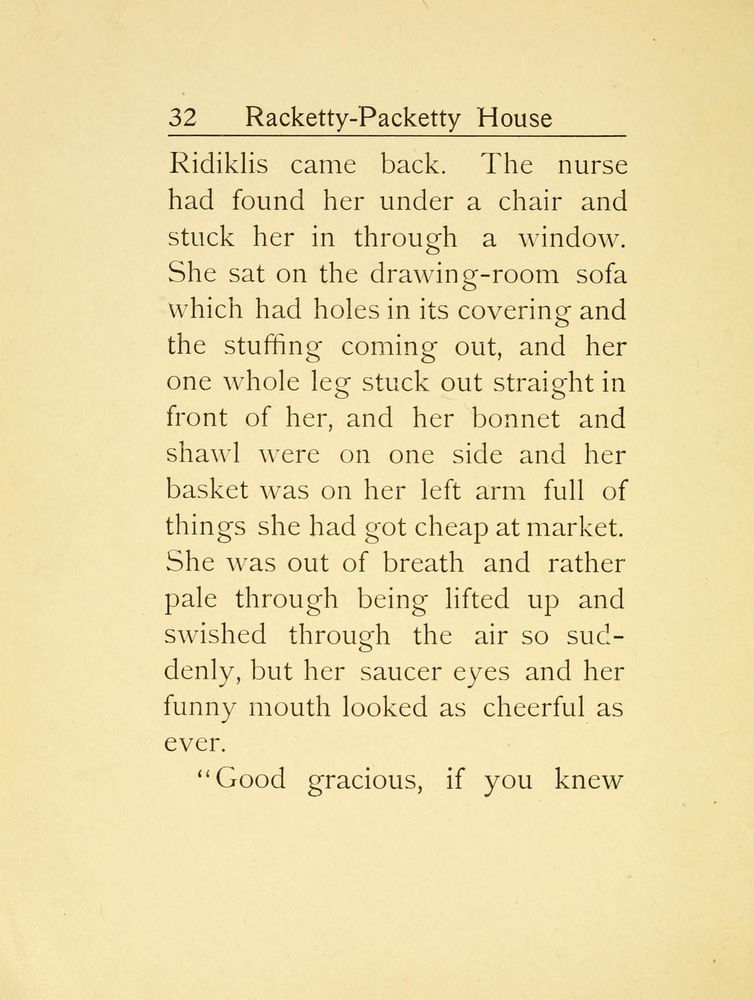 32 Racketty-Packetty House

Ridiklis came back. The nurse had found her under a chair and stuck her in through a window. She sat on the drawing-room sofa which had holes in its covering and the stuffing coming out, and her one whole leg stuck out straight in front of her, and her bonnet and shawl were on one side and her basket was on her left arm full of things she had got cheap at market. She was out of breath and rather pale through being lifted up and swished through the air so suddenly, but her saucer eyes and her funny mouth looked as cheerful as ever.

"Good gracious, if you knew